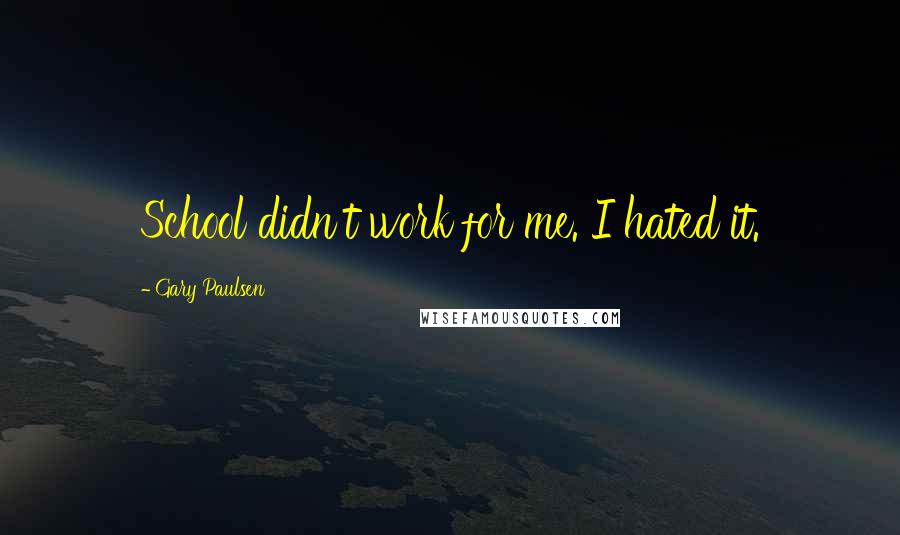 School didn't work for me. I hated it.

- Gary Paulsen

WISEFAMOUSQUOTES.COM